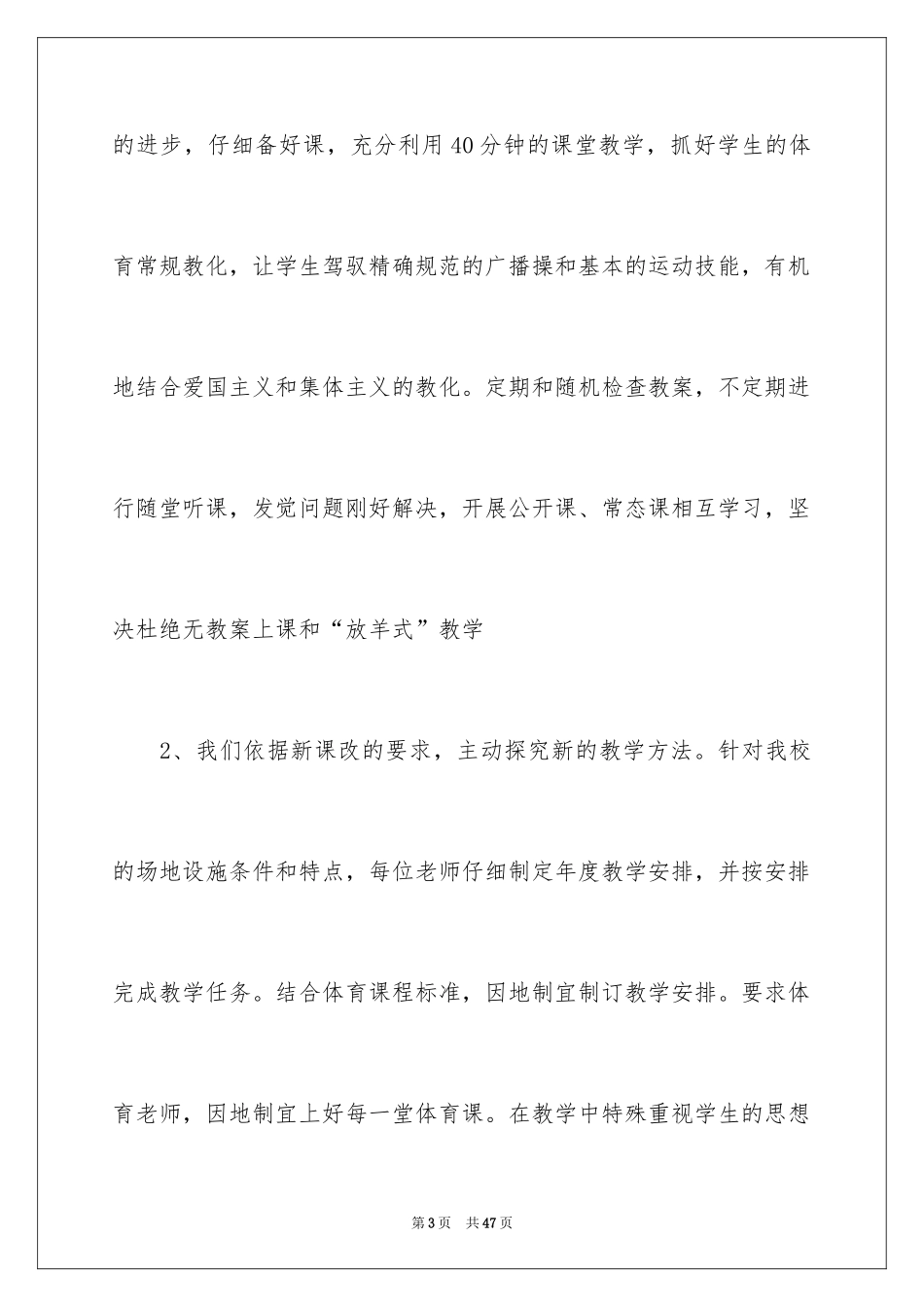 的进步，仔细备好课，充分利用40分钟的课堂教学，抓好学生的体育常规教化，让学生驾驭精确规范的广播操和基本的运动技能，有机地结合爱国主义和集体主义的教化。定期和随机检查教案，不定期进行随堂听课，发觉问题刚好解决，开展公开课、常态课相互学习，坚决杜绝无教案上课和“放羊式”教学

2、我们依据新课改的要求，主动探究新的教学方法。针对我校的场地设施条件和特点，每位老师仔细制定年度教学安排，并按安排完成教学任务。结合体育课程标准，因地制宜制订教学安排。要求体育老师，因地制宜上好每一堂体育课。在教学中特殊重视学生的思想

第3页 共47页